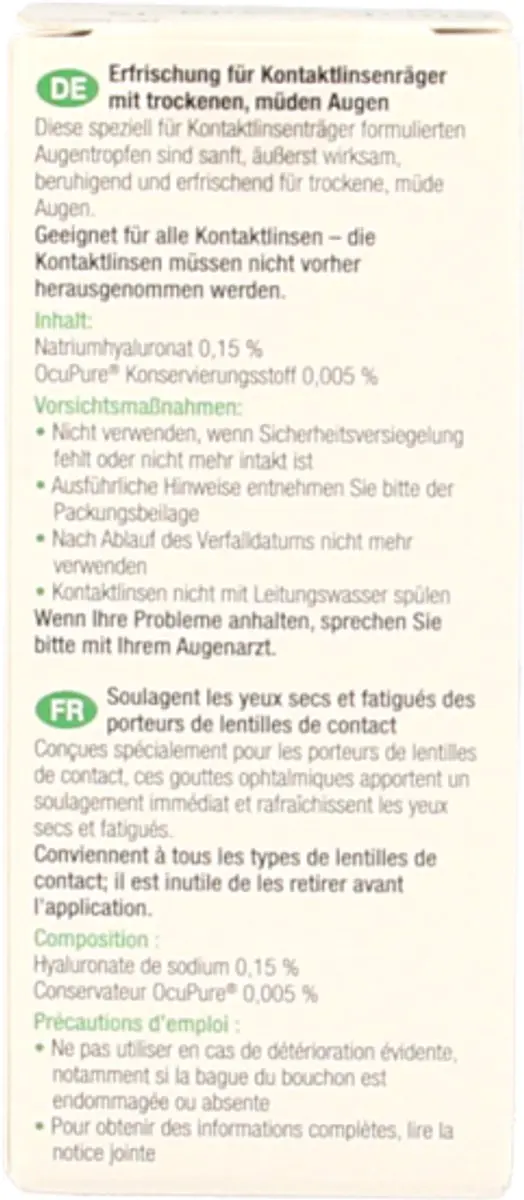 DE

Erfrischung für Kontaktlinsenräger mit trockenen, müden Augen

Diese speziell für Kontaktlinsenträger formulierten Augentropfen sind sanft, äußerst wirksam, beruhigend und erfrischend für trockene, müde Augen.

Geeignet für alle Kontaktlinsen – die Kontaktlinsen müssen nicht vorher herausgenommen werden.

Inhalt:
Natriumhyaluronat 0,15 %
OcuPure® Konservierungsstoff 0,005 %

Vorsichtsmaßnahmen:
• Nicht verwenden, wenn Sicherheitsversiegelung fehlt oder nicht mehr intakt ist
• Ausführliche Hinweise entnehmen Sie bitte der Packungsbeilage
• Nach Ablauf des Verfalldatums nicht mehr verwenden
• Kontaktlinsen nicht mit Leitungswasser spülen

Wenn Ihre Probleme anhalten, sprechen Sie bitte mit Ihrem Augenarzt.

FR

Soulagent les yeux secs et fatigués des porteurs de lentilles de contact

Conçues spécialement pour les porteurs de lentilles de contact, ces gouttes ophtalmiques apportent un soulagement immédiat et rafraîchissent les yeux secs et fatigués.

Conviennent à tous les types de lentilles de contact; il est inutile de les retirer avant l'application.

Composition :
Hyaluronate de sodium 0,15 %
Conservateur OcuPure® 0,005 %

Précautions d'emploi :
• Ne pas utiliser en cas de détérioration évidente, notamment si la bague du bouchon est endommagée ou absente
• Pour obtenir des informations complètes, lire la notice jointe